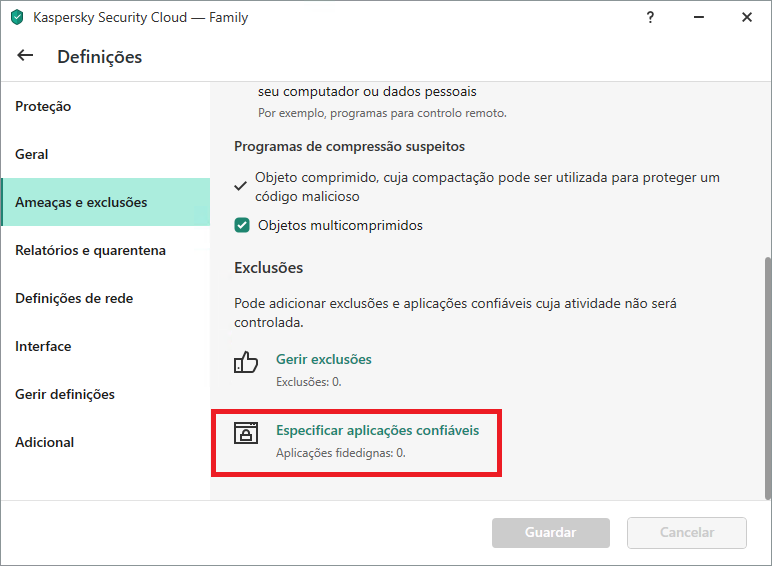 Kaspersky Security Cloud — Family

?

Definições

Proteção

Geral

Ameaças e exclusões

Relatórios e quarentena

Definições de rede

Interface

Gerir definições

Adicional

seu computador ou dados pessoais
Por exemplo, programas para controlo remoto.

Programas de compressão suspeitos

Objeto comprimido, cuja compactação pode ser utilizada para proteger um código malicioso

Objetos multicomprimidos

Exclusões

Pode adicionar exclusões e aplicações confiáveis cuja atividade não será controlada.

Gerir exclusões
Exclusões: 0.

Especificar aplicações confiáveis
Aplicações fidedignas: 0.

Guardar

Cancelar